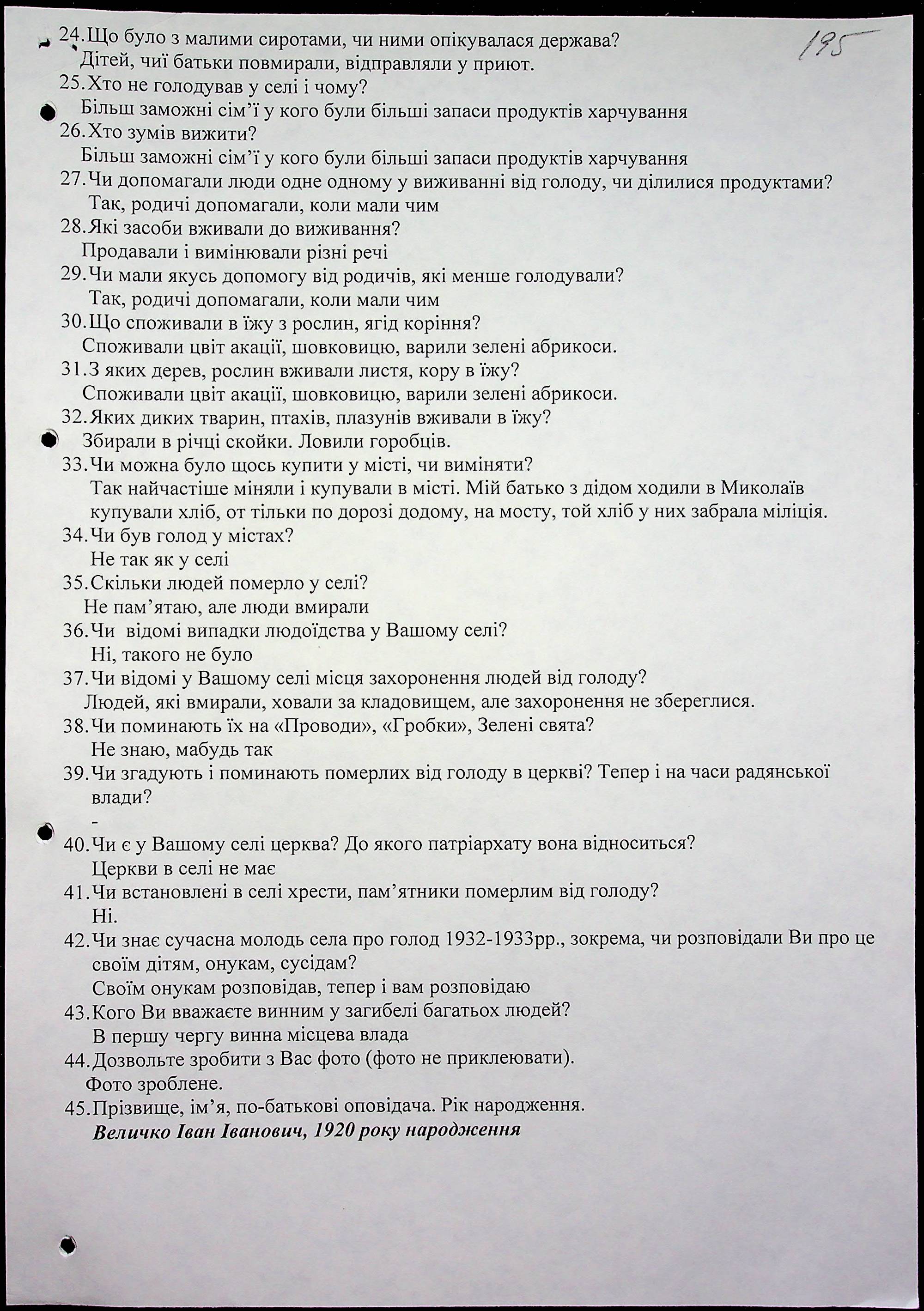 195

24. Що було з малими сиротами, чи ними опікувалася держава?
Дітей, чиї батьки повмирали, відправляли у приют.
25. Хто не голодував у селі і чому?
Більш заможні сім'ї у кого були більші запаси продуктів харчування
26. Хто зумів вижити?
Більш заможні сім'ї у кого були більші запаси продуктів харчування
27. Чи допомагали люди одне одному у виживанні від голоду, чи ділилися продуктами?
Так, родичі допомагали, коли мали чим
28. Які засоби вживали до виживання?
Продавали і вимінювали різні речі
29. Чи мали якусь допомогу від родичів, які менше голодували?
Так, родичі допомагали, коли мали чим
30. Що споживали в їжу з рослин, ягід коріння?
Споживали цвіт акації, шовковицю, варили зелені абрикоси.
31. З яких дерев, рослин вживали листя, кору в їжу?
Споживали цвіт акації, шовковицю, варили зелені абрикоси.
32. Яких диких тварин, птахів, плазунів вживали в їжу?
Збирали в річці скойки. Ловили горобців.
33. Чи можна було щось купити у місті, чи виміняти?
Так найчастіше міняли і купували в місті. Мій батько з дідом ходили в Миколаїв купували хліб, от тільки по дорозі додому, на мосту, той хліб у них забрала міліція.
34. Чи був голод у містах?
Не так як у селі
35. Скільки людей померло у селі?
Не пам'ятаю, але люди вмирали
36. Чи відомі випадки людоїдства у Вашому селі?
Ні, такого не було
37. Чи відомі у Вашому селі місця захоронення людей від голоду?
Людей, які вмирали, ховали за кладовищем, але захоронення не збереглися.
38. Чи поминають їх на «Проводи», «Гробки», Зелені свята?
Не знаю, мабудь так
39. Чи згадують і поминають померлих від голоду в церкві? Тепер і на часи радянської влади?
-
40. Чи є у Вашому селі церква? До якого патріархату вона відноситься?
Церкви в селі не має
41. Чи встановлені в селі хрести, пам'ятники померлим від голоду?
Ні.
42. Чи знає сучасна молодь села про голод 1932-1933рр., зокрема, чи розповідали Ви про це своїм дітям, онукам, сусідам?
Своїм онукам розповідав, тепер і вам розповідаю
43. Кого Ви вважаєте винним у загибелі багатьох людей?
В першу чергу винна місцева влада
44. Дозвольте зробити з Вас фото (фото не приклеювати).
Фото зроблене.
45. Прізвище, ім'я, по-батькові оповідача. Рік народження.
Величко Іван Іванович, 1920 року народження